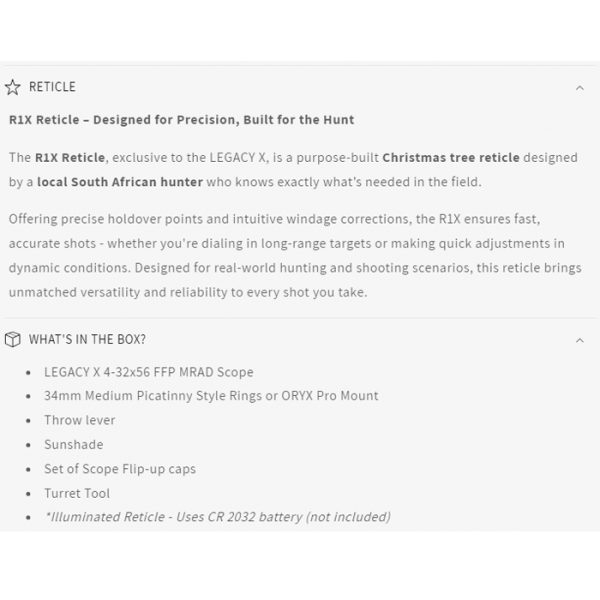 RETICLE

R1X Reticle – Designed for Precision, Built for the Hunt

The R1X Reticle, exclusive to the LEGACY X, is a purpose-built Christmas tree reticle designed by a local South African hunter who knows exactly what's needed in the field.

Offering precise holdover points and intuitive windage corrections, the R1X ensures fast, accurate shots - whether you're dialing in long-range targets or making quick adjustments in dynamic conditions. Designed for real-world hunting and shooting scenarios, this reticle brings unmatched versatility and reliability to every shot you take.

WHAT'S IN THE BOX?

- LEGACY X 4-32x56 FFP MRAD Scope
- 34mm Medium Picatinny Style Rings or ORYX Pro Mount
- Throw lever
- Sunshade
- Set of Scope Flip-up caps
- Turret Tool
- *Illuminated Reticle - Uses CR 2032 battery (not included)